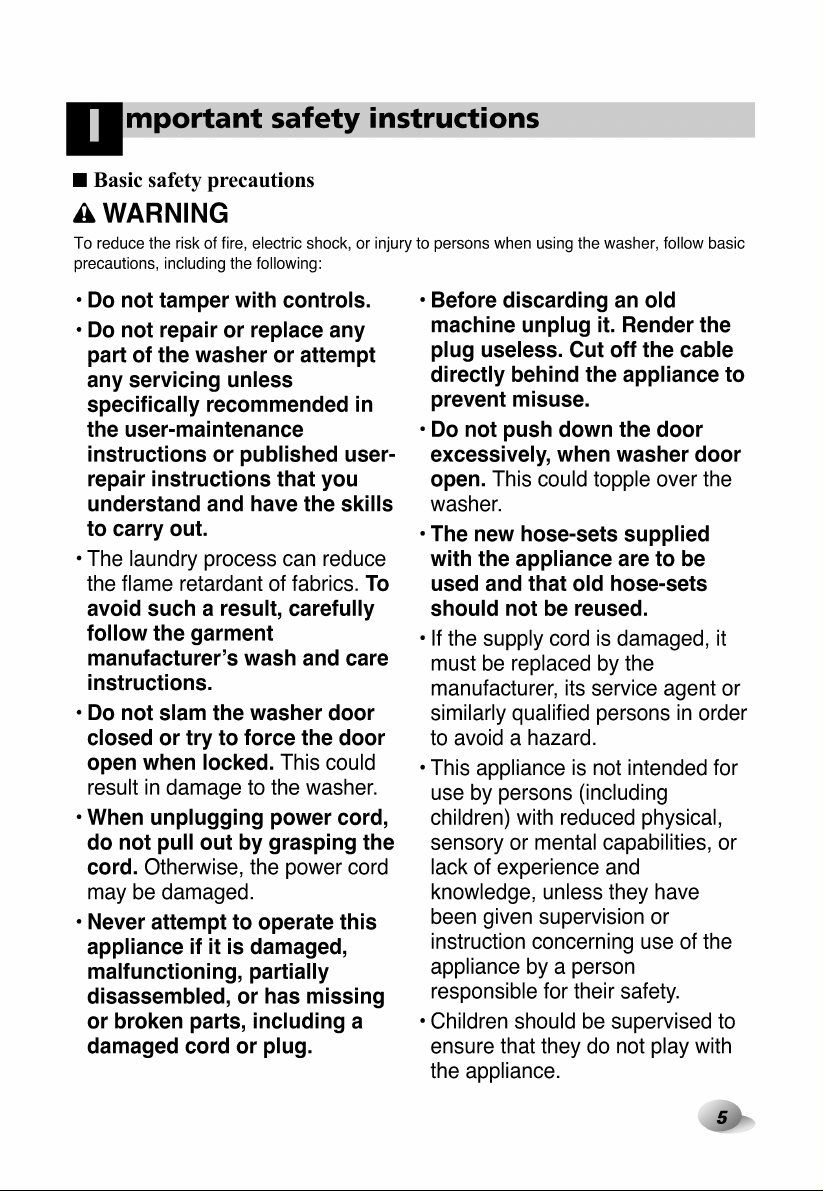 Important safety instructions

■ Basic safety precautions

WARNING

To reduce the risk of fire, electric shock, or injury to persons when using the washer, follow basic precautions, including the following:

• Do not tamper with controls.

• Do not repair or replace any part of the washer or attempt any servicing unless specifically recommended in the user-maintenance instructions or published user-repair instructions that you understand and have the skills to carry out.

• The laundry process can reduce the flame retardant of fabrics. To avoid such a result, carefully follow the garment manufacturer's wash and care instructions.

• Do not slam the washer door closed or try to force the door open when locked. This could result in damage to the washer.

• When unplugging power cord, do not pull out by grasping the cord. Otherwise, the power cord may be damaged.

• Never attempt to operate this appliance if it is damaged, malfunctioning, partially disassembled, or has missing or broken parts, including a damaged cord or plug.

• Before discarding an old machine unplug it. Render the plug useless. Cut off the cable directly behind the appliance to prevent misuse.

• Do not push down the door excessively, when washer door open. This could topple over the washer.

• The new hose-sets supplied with the appliance are to be used and that old hose-sets should not be reused.

• If the supply cord is damaged, it must be replaced by the manufacturer, its service agent or similarly qualified persons in order to avoid a hazard.

• This appliance is not intended for use by persons (including children) with reduced physical, sensory or mental capabilities, or lack of experience and knowledge, unless they have been given supervision or instruction concerning use of the appliance by a person responsible for their safety.

• Children should be supervised to ensure that they do not play with the appliance.

5